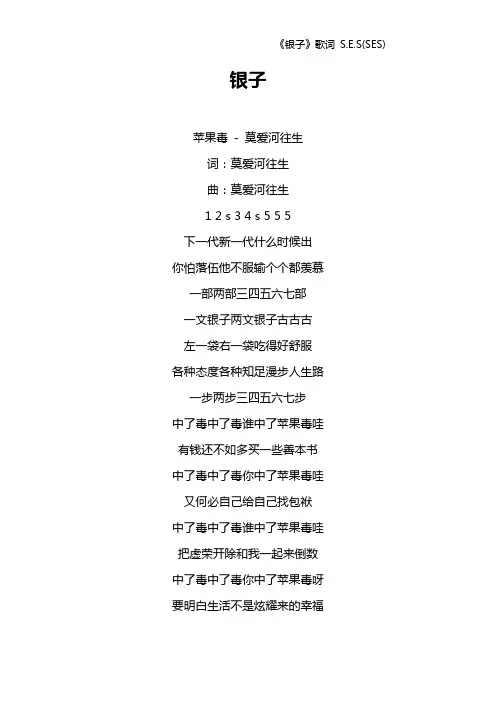 《银子》歌词 S.E.S(SES)

银子

苹果毒 - 莫爱河往生

词：莫爱河往生

曲：莫爱河往生

1 2 s 3 4 s 5 5 5

下一代新一代什么时候出

你怕落伍他不服输个个都羡慕

一部两部三四五六七部

一文银子两文银子古古古

左一袋右一袋吃得好舒服

各种态度各种知足漫步人生路

一步两步三四五六七步

中了毒中了毒谁中了苹果毒哇

有钱还不如多买一些善本书

中了毒中了毒你中了苹果毒哇

又何必自己给自己找包袱

中了毒中了毒谁中了苹果毒哇

把虚荣开除和我一起来倒数

中了毒中了毒你中了苹果毒呀

要明白生活不是炫耀来的幸福